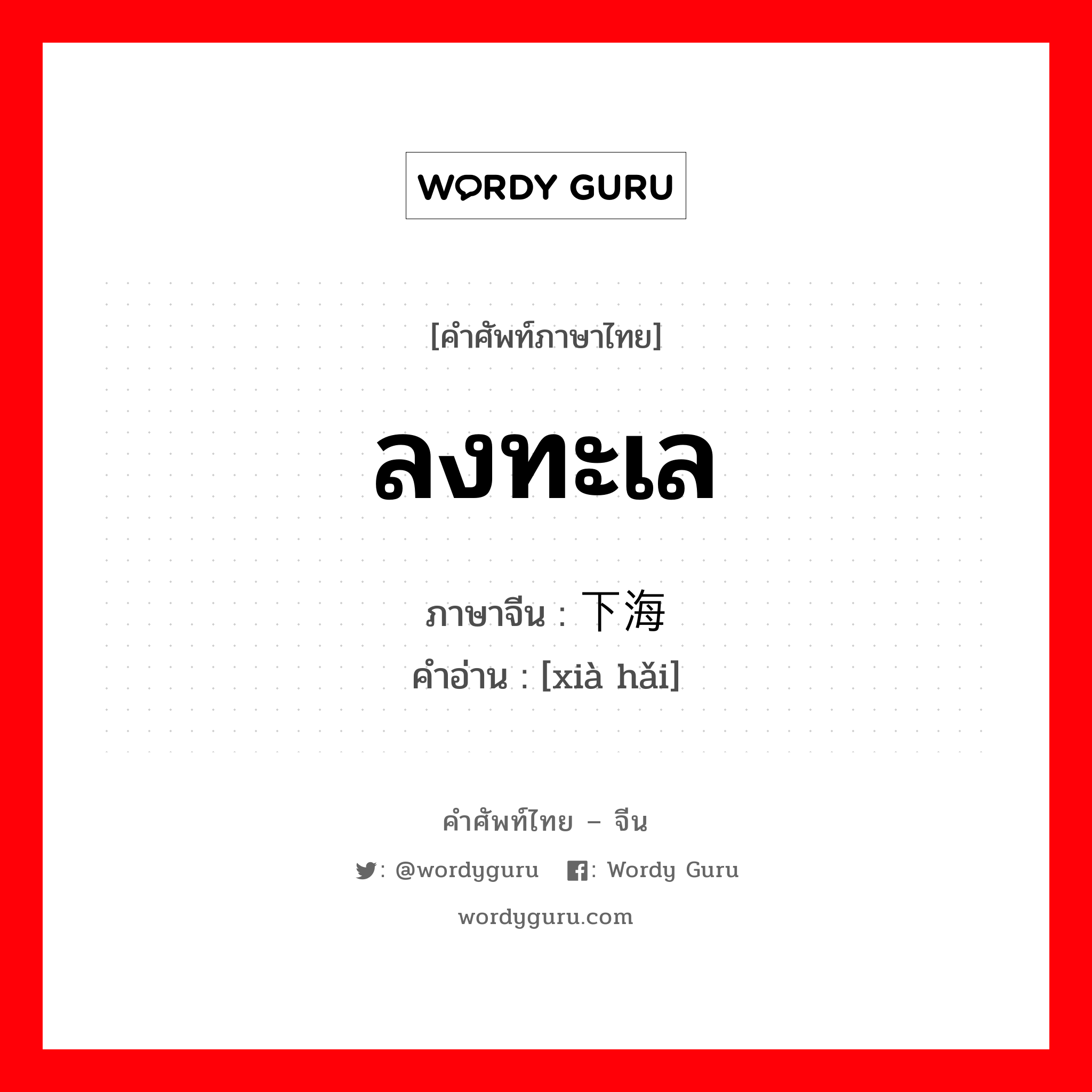 WORDY GURU

[คำศัพท์ภาษาไทย]

ลงทะเล

ภาษาจีน : 下海
คำอ่าน : [xià hǎi]

คำศัพท์ไทย – จีน

: @wordyguru : Wordy Guru

wordyguru.com